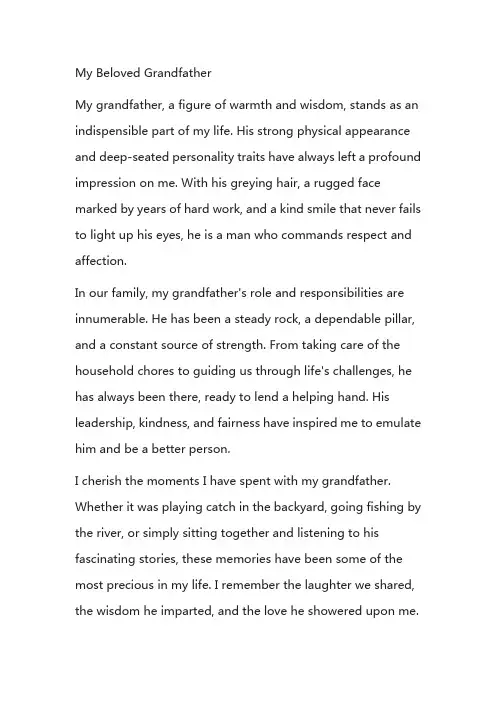 My Beloved Grandfather

My grandfather, a figure of warmth and wisdom, stands as an indispensible part of my life. His strong physical appearance and deep-seated personality traits have always left a profound impression on me. With his greying hair, a rugged face marked by years of hard work, and a kind smile that never fails to light up his eyes, he is a man who commands respect and affection.

In our family, my grandfather's role and responsibilities are innumerable. He has been a steady rock, a dependable pillar, and a constant source of strength. From taking care of the household chores to guiding us through life's challenges, he has always been there, ready to lend a helping hand. His leadership, kindness, and fairness have inspired me to emulate him and be a better person.

I cherish the moments I have spent with my grandfather. Whether it was playing catch in the backyard, going fishing by the river, or simply sitting together and listening to his fascinating stories, these memories have been some of the most precious in my life. I remember the laughter we shared, the wisdom he imparted, and the love he showered upon me.